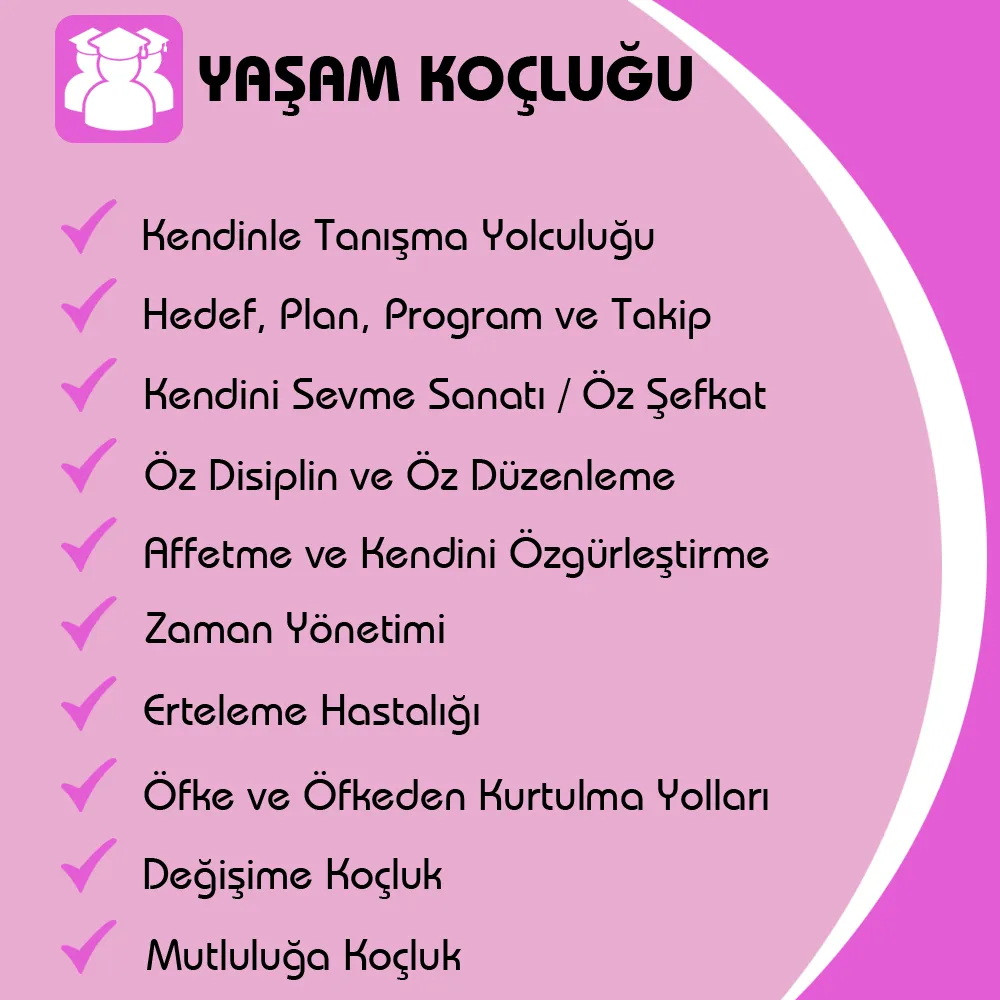 YAŞAM KOÇLUĞU

✓ Kendinle Tanışma Yolculuğu
✓ Hedef, Plan, Program ve Takip
✓ Kendini Sevme Sanatı / Öz Şefkat
✓ Öz Disiplin ve Öz Düzenleme
✓ Affetme ve Kendini Özgürleştirme
✓ Zaman Yönetimi
✓ Erteleme Hastalığı
✓ Öfke ve Öfkeden Kurtulma Yolları
✓ Değişime Koçluk
✓ Mutluluğa Koçluk